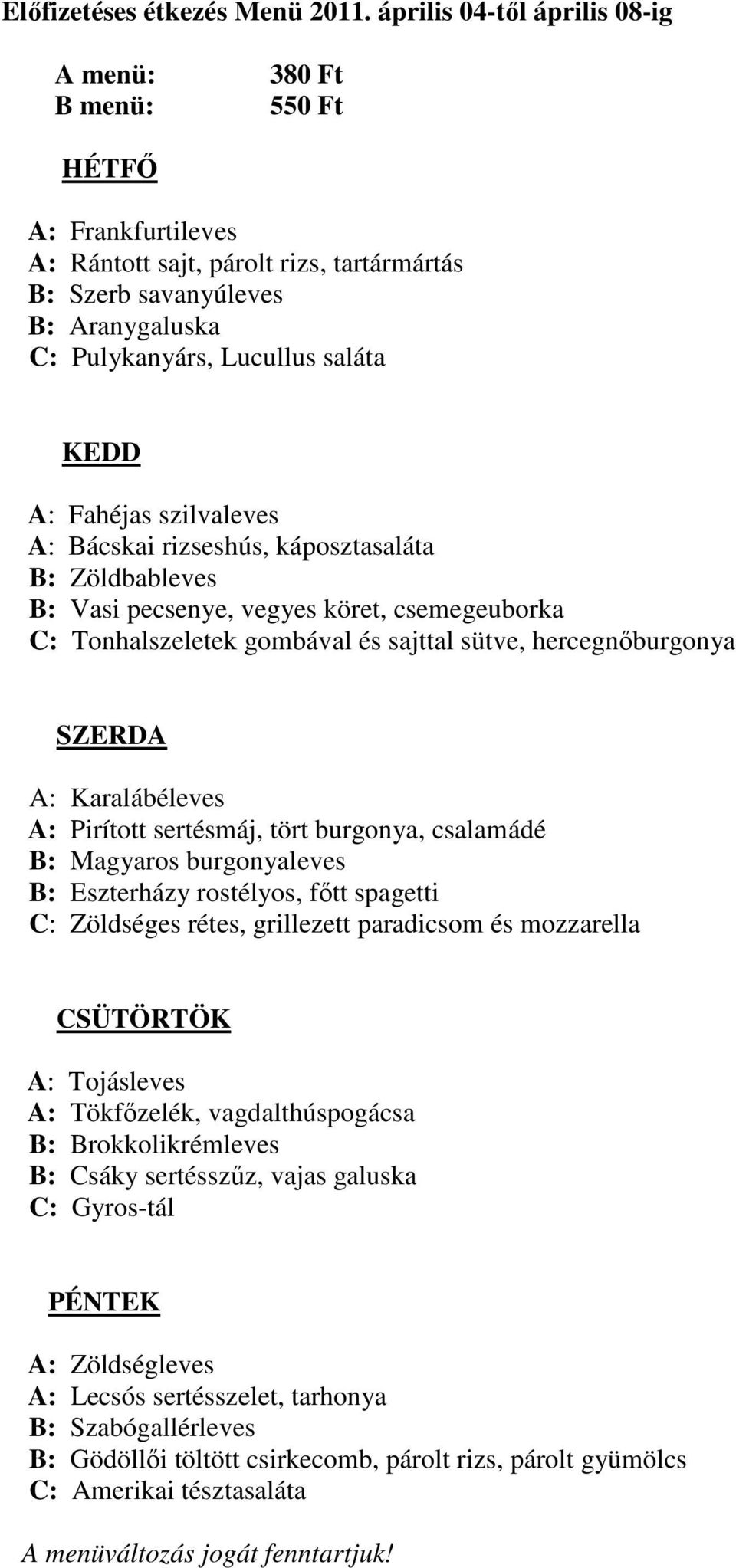 Előfizetéses étkezés Menü 2011. április 04-től április 08-ig

A menü: 380 Ft
B menü: 550 Ft

HÉTFŐ

A: Frankfurtileves
A: Rántott sajt, párolt rizs, tartármártás
B: Szerb savanyúleves
B: Aranygaluska
C: Pulykanyárs, Lucullus saláta

KEDD

A: Fahéjas szilvaleves
A: Bácskai rizseshús, káposztasaláta
B: Zöldbableves
B: Vasi pecsenye, vegyes köret, csemegeuborka
C: Tonhalszeletek gombával és sajttal sütve, hercegnőburgonya

SZERDA

A: Karalábéleves
A: Pirított sertésmáj, tört burgonya, csalamádé
B: Magyaros burgonyaleves
B: Eszterházy rostélyos, főtt spagetti
C: Zöldséges rétes, grillezett paradicsom és mozzarella

CSÜTÖRTÖK

A: Tojásleves
A: Tökfőzelék, vagdalthúspogácsa
B: Brokkolikrémleves
B: Csáky sertésszűz, vajas galuska
C: Gyros-tál

PÉNTEK

A: Zöldségleves
A: Lecsós sertésszelet, tarhonya
B: Szabógallérleves
B: Gödöllői töltött csirkecomb, párolt rizs, párolt gyümölcs
C: Amerikai tésztasaláta

A menüváltozás jogát fenntartjuk!